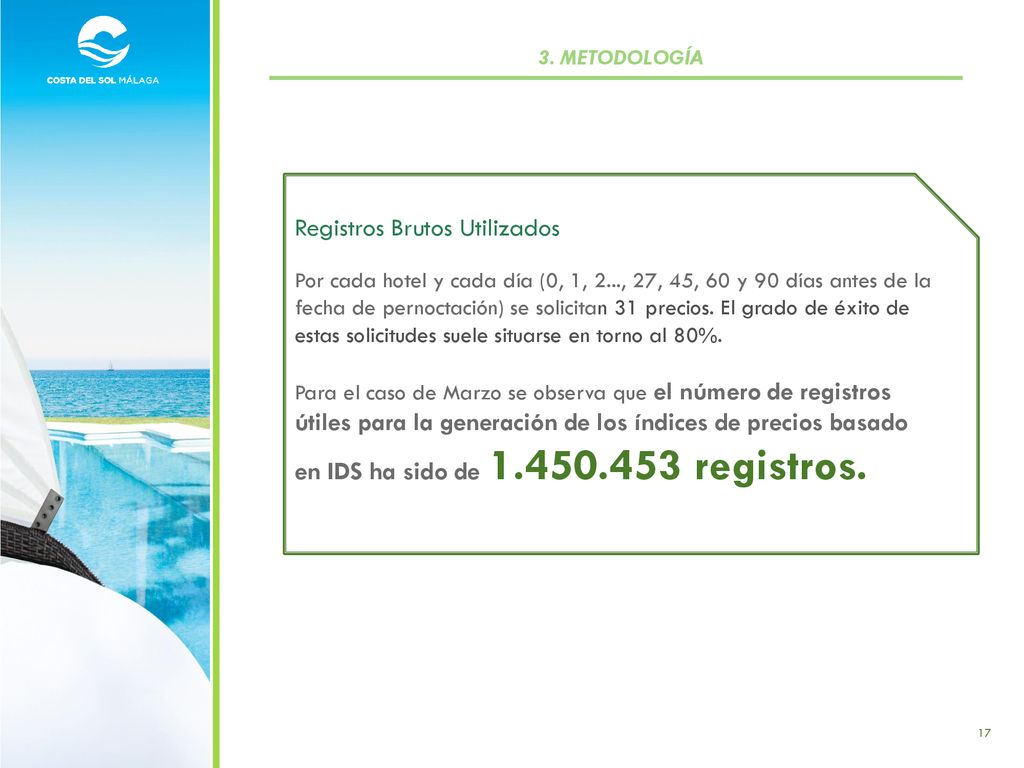 COSTA DEL SOL MÁLAGA

3. METODOLOGÍA

Registros Brutos Utilizados

Por cada hotel y cada día (0, 1, 2..., 27, 45, 60 y 90 días antes de la fecha de pernoctación) se solicitan 31 precios. El grado de éxito de estas solicitudes suele situarse en torno al 80%.

Para el caso de Marzo se observa que el número de registros útiles para la generación de los índices de precios basado en IDS ha sido de 1.450.453 registros.

17